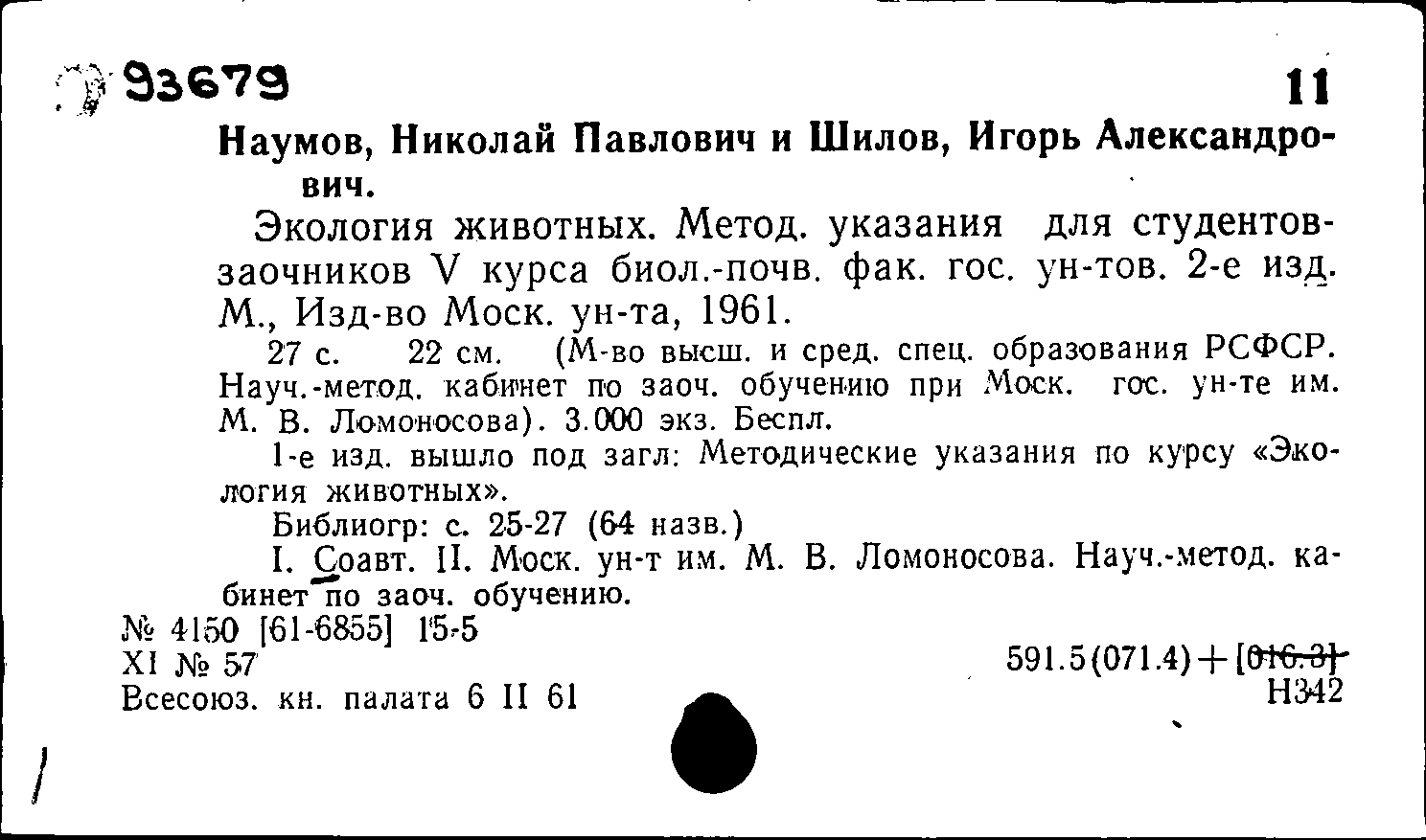 93679

11

Наумов, Николай Павлович и Шилов, Игорь Александрович.

Экология животных. Метод. указания для студентов-заочников V курса биол.-почв. фак. гос. ун-тов. 2-е изд. М., Изд-во Моск. ун-та, 1961.

27 с. 22 см. (М-во высш. и сред. спец. образования РСФСР. Науч.-метод. кабинет по заоч. обучению при Моск. гос. ун-те им. М. В. Ломоносова). 3.000 экз. Беспл.

1-е изд. вышло под загл: Методические указания по курсу «Экология животных».

Библиогр: с. 25-27 (64 назв.)

I. Соавт. II. Моск. ун-т им. М. В. Ломоносова. Науч.-метод. кабинет по заоч. обучению.

№ 4150 [61-6855] 15-5
XI № 57
Всесоюз. кн. палата 6 II 61

591.5(071.4)+[016.3]
Н342